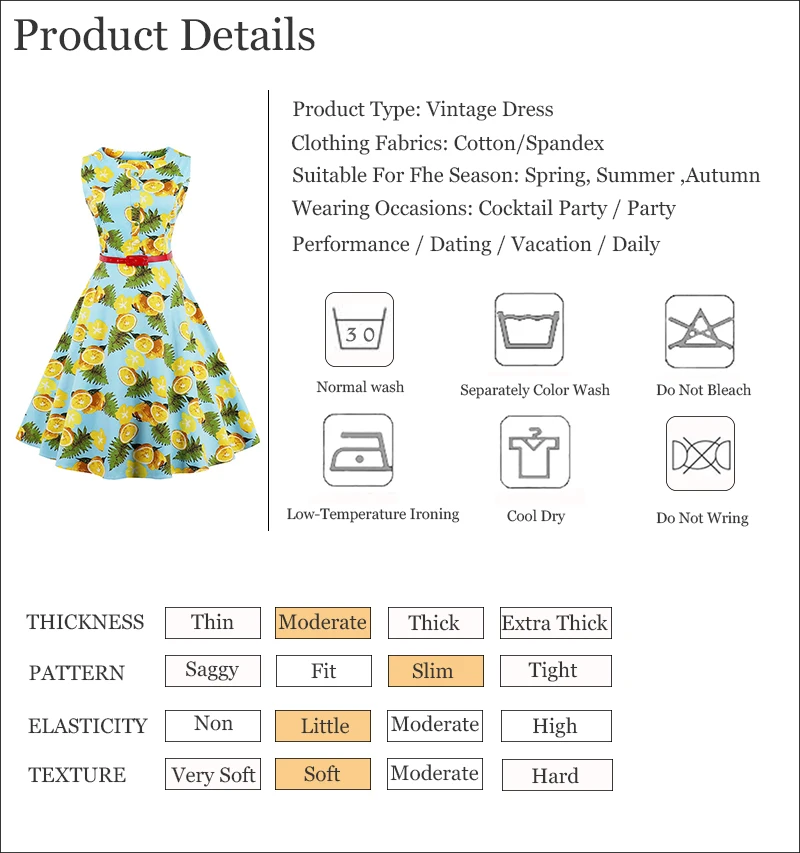 Product Details

Product Type: Vintage Dress
Clothing Fabrics: Cotton/Spandex
Suitable For Fhe Season: Spring, Summer ,Autumn
Wearing Occasions: Cocktail Party / Party
Performance / Dating / Vacation / Daily

30
Normal wash

Separately Color Wash

Do Not Bleach

Low-Temperature Ironing

Cool Dry

Do Not Wring

| THICKNESS | Thin | Moderate | Thick | Extra Thick |
|---|---|---|---|---|
| PATTERN | Saggy | Fit | Slim | Tight |
| ELASTICITY | Non | Little | Moderate | High |
| TEXTURE | Very Soft | Soft | Moderate | Hard |